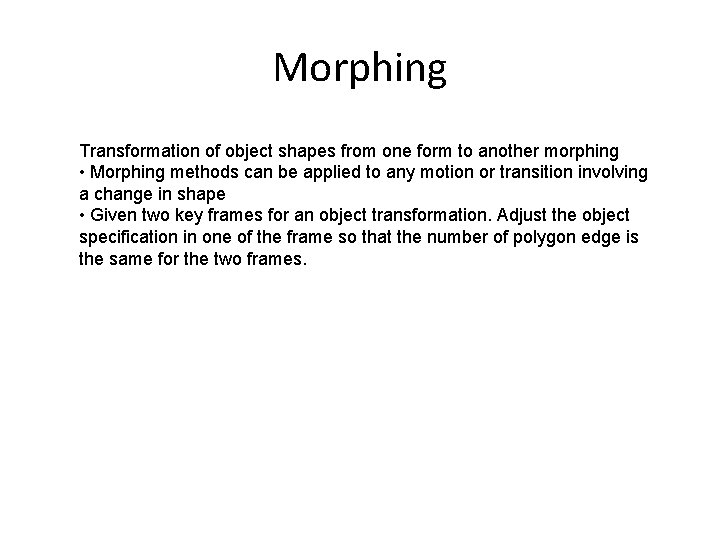 Morphing

Transformation of object shapes from one form to another morphing
• Morphing methods can be applied to any motion or transition involving a change in shape
• Given two key frames for an object transformation. Adjust the object specification in one of the frame so that the number of polygon edge is the same for the two frames.